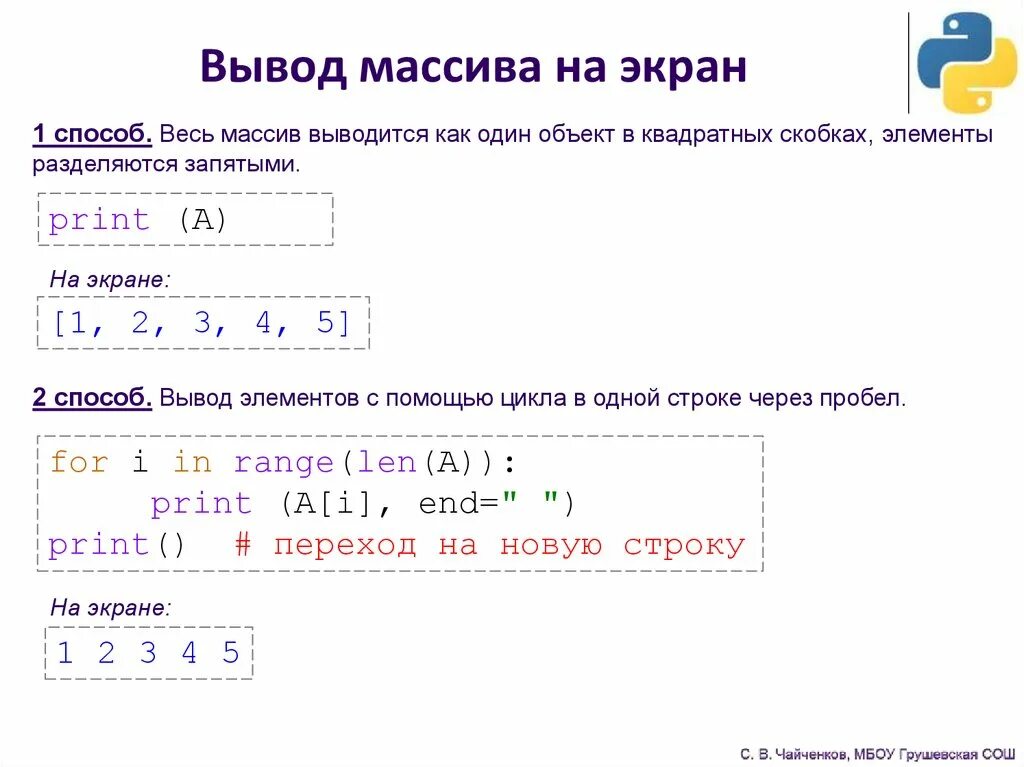 Вывод массива на экран

1 способ. Весь массив выводится как один объект в квадратных скобках, элементы разделяются запятыми.

print (A)

На экране:

[1, 2, 3, 4, 5]

2 способ. Вывод элементов с помощью цикла в одной строке через пробел.

for i in range(len(A)):
    print (A[i], end=" ")
print()  # переход на новую строку

На экране:

1 2 3 4 5

С. В. Чайченков, МБОУ Грушевская СОШ